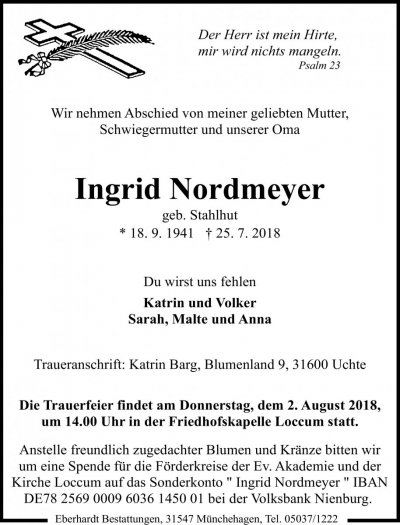 Der Herr ist mein Hirte,
mir wird nichts mangeln.
Psalm 23

Wir nehmen Abschied von meiner geliebten Mutter,
Schwiegermutter und unserer Oma

Ingrid Nordmeyer
geb. Stahlhut
* 18. 9. 1941 † 25. 7. 2018

Du wirst uns fehlen

Katrin und Volker
Sarah, Malte und Anna

Traueranschrift: Katrin Barg, Blumenland 9, 31600 Uchte

Die Trauerfeier findet am Donnerstag, dem 2. August 2018, um 14.00 Uhr in der Friedhofskapelle Loccum statt.

Anstelle freundlich zugedachter Blumen und Kränze bitten wir um eine Spende für die Förderkreise der Ev. Akademie und der Kirche Loccum auf das Sonderkonto " Ingrid Nordmeyer " IBAN DE78 2569 0009 6036 1450 01 bei der Volksbank Nienburg.

Eberhardt Bestattungen, 31547 Münchehagen, Tel. 05037/1222